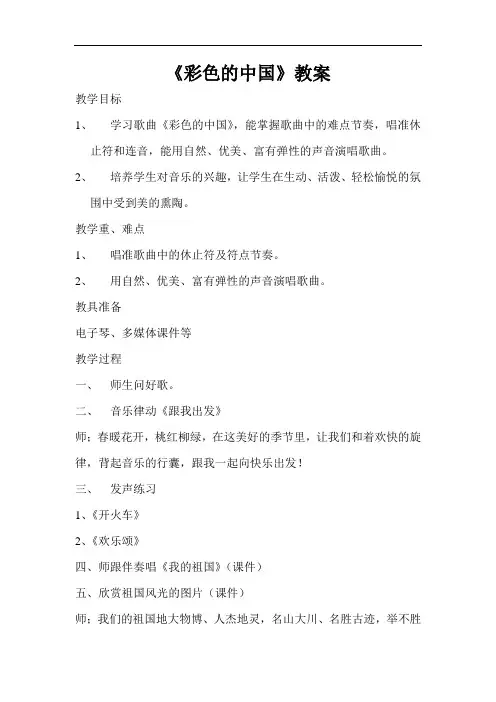 《彩色的中国》教案

教学目标

1、 学习歌曲《彩色的中国》，能掌握歌曲中的难点节奏，唱准休止符和连音，能用自然、优美、富有弹性的声音演唱歌曲。

2、 培养学生对音乐的兴趣，让学生在生动、活泼、轻松愉悦的氛围中受到美的熏陶。

教学重、难点

1、 唱准歌曲中的休止符及符点节奏。

2、 用自然、优美、富有弹性的声音演唱歌曲。

教具准备

电子琴、多媒体课件等

教学过程

一、 师生问好歌。

二、 音乐律动《跟我出发》

师：春暖花开，桃红柳绿，在这美好的季节里，让我们和着欢快的旋律，背起音乐的行囊，跟我一起向快乐出发！

三、 发声练习

1、《开火车》

2、《欢乐颂》

四、师跟伴奏唱《我的祖国》（课件）

五、欣赏祖国风光的图片（课件）

师：我们的祖国地大物博、人杰地灵，名山大川、名胜古迹，举不胜